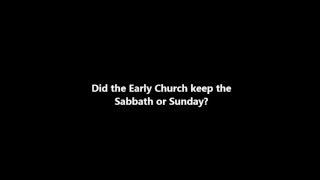 Did the Early Church keep the Sabbath or Sunday?